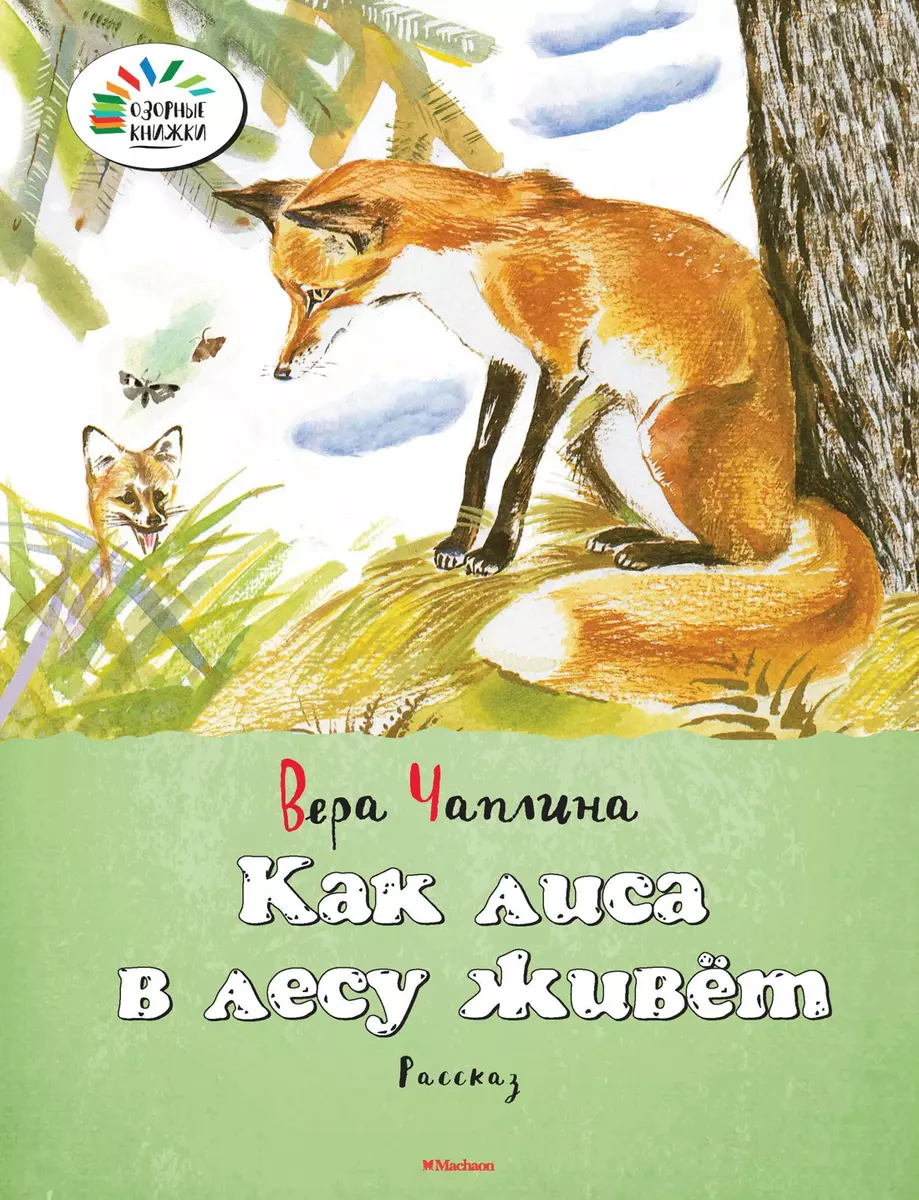 ОЗОРНЫЕ КНИЖКИ

Вера Чаплина

Как лиса в лесу живёт

Рассказ

Machaon